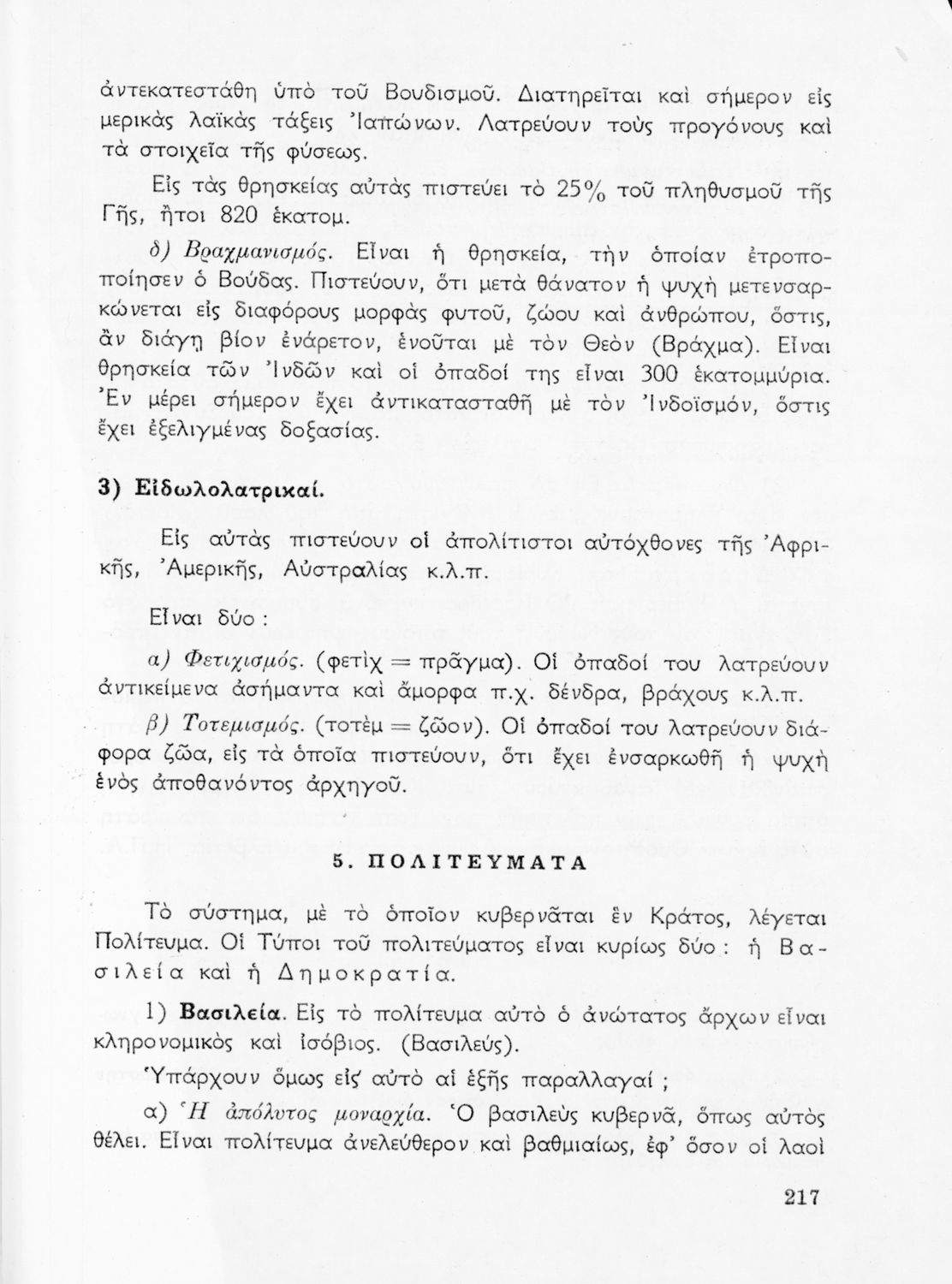 ἀντεκατεστάθη ὑπὸ τοῦ Βουδισμοῦ. Διατηρεῖται καὶ σήμερον εἰς μερικὰς λαϊκὰς τάξεις Ἰαπώνων. Λατρεύουν τοὺς προγόνους καὶ τὰ στοιχεῖα τῆς φύσεως.

Εἰς τὰς θρησκείας αὐτὰς πιστεύει τὸ 25% τοῦ πληθυσμοῦ τῆς Γῆς, ἤτοι 820 ἑκατομ.

δ) Βραχμανισμός. Εἶναι ἡ θρησκεία, τὴν ὁποίαν ἐτροποποίησεν ὁ Βούδας. Πιστεύουν, ὅτι μετὰ θάνατον ἡ ψυχὴ μετενσαρκώνεται εἰς διαφόρους μορφὰς φυτοῦ, ζώου καὶ ἀνθρώπου, ὅστις, ἂν διάγῃ βίον ἐνάρετον, ἑνοῦται μὲ τὸν Θεὸν (Βράχμα). Εἶναι θρησκεία τῶν Ἰνδῶν καὶ οἱ ὀπαδοί της εἶναι 300 ἑκατομμύρια. Ἐν μέρει σήμερον ἔχει ἀντικατασταθῆ μὲ τὸν Ἰνδοϊσμόν, ὅστις ἔχει ἐξελιγμένας δοξασίας.

3) Εἰδωλολατρικαί.

Εἰς αὐτὰς πιστεύουν οἱ ἀπολίτιστοι αὐτόχθονες τῆς Ἀφρικῆς, Ἀμερικῆς, Αὐστραλίας κ.λ.π.

Εἶναι δύο :

α) Φετιχισμός. (φετὶχ = πρᾶγμα). Οἱ ὀπαδοί του λατρεύουν ἀντικείμενα ἀσήμαντα καὶ ἄμορφα π.χ. δένδρα, βράχους κ.λ.π.

β) Τοτεμισμός. (τοτὲμ = ζῶον). Οἱ ὀπαδοί του λατρεύουν διάφορα ζῶα, εἰς τὰ ὁποῖα πιστεύουν, ὅτι ἔχει ἐνσαρκωθῆ ἡ ψυχὴ ἑνὸς ἀποθανόντος ἀρχηγοῦ.

5. ΠΟΛΙΤΕΥΜΑΤΑ

Τὸ σύστημα, μὲ τὸ ὁποῖον κυβερνᾶται ἓν Κράτος, λέγεται Πολίτευμα. Οἱ Τύποι τοῦ πολιτεύματος εἶναι κυρίως δύο : ἡ Βασιλεία καὶ ἡ Δημοκρατία.

1) Βασιλεία. Εἰς τὸ πολίτευμα αὐτὸ ὁ ἀνώτατος ἄρχων εἶναι κληρονομικὸς καὶ ἰσόβιος. (Βασιλεύς).

Ὑπάρχουν ὅμως εἰς αὐτὸ αἱ ἑξῆς παραλλαγαί ;

α) Ἡ ἀπόλυτος μοναρχία. Ὁ βασιλεὺς κυβερνᾶ, ὅπως αὐτὸς θέλει. Εἶναι πολίτευμα ἀνελεύθερον καὶ βαθμιαίως, ἐφ' ὅσον οἱ λαοὶ

217